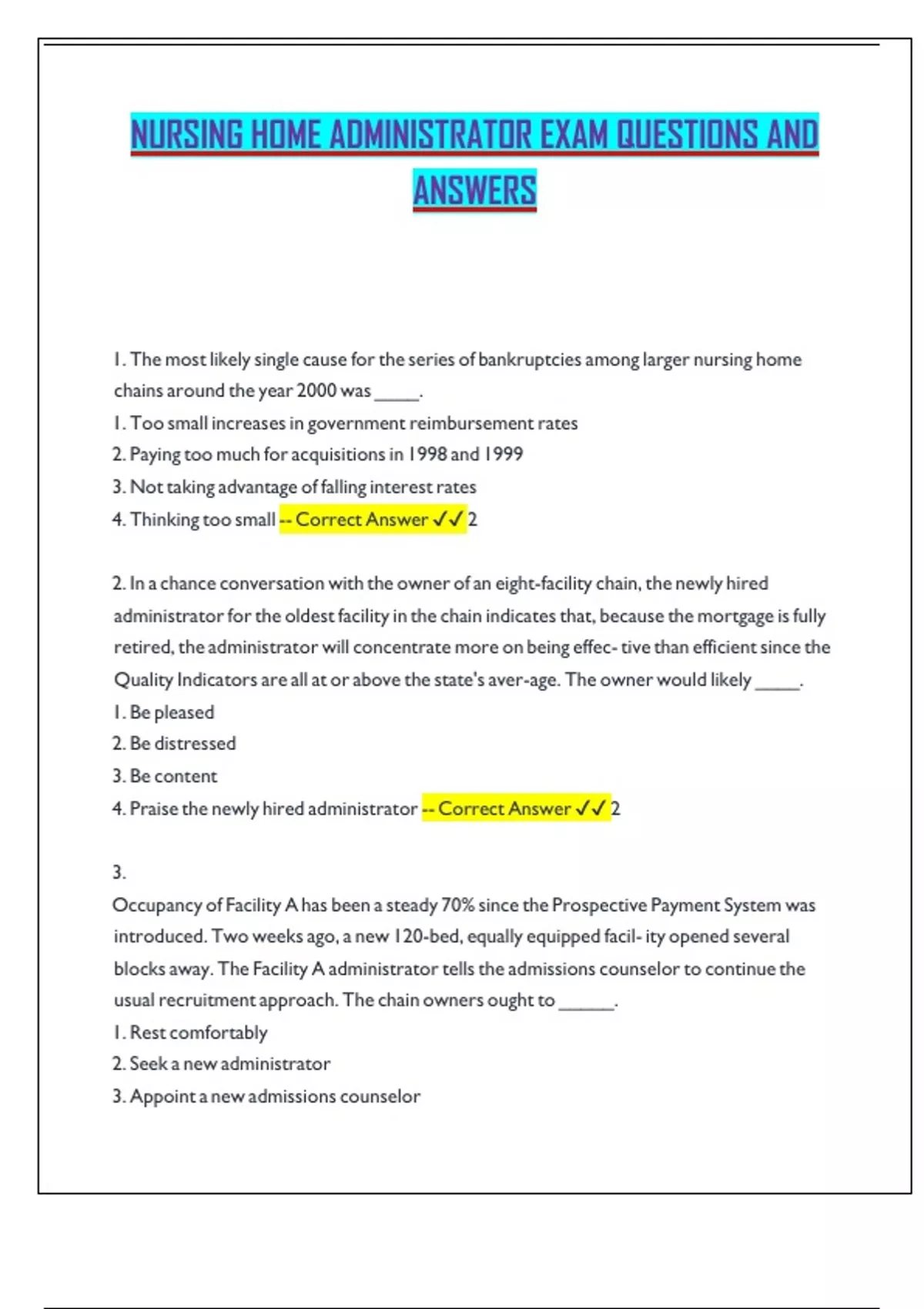 NURSING HOME ADMINISTRATOR EXAM QUESTIONS AND ANSWERS

1. The most likely single cause for the series of bankruptcies among larger nursing home chains around the year 2000 was _____.
1. Too small increases in government reimbursement rates
2. Paying too much for acquisitions in 1998 and 1999
3. Not taking advantage of falling interest rates
4. Thinking too small -- Correct Answer ✓✓ 2

2. In a chance conversation with the owner of an eight-facility chain, the newly hired administrator for the oldest facility in the chain indicates that, because the mortgage is fully retired, the administrator will concentrate more on being effec- tive than efficient since the Quality Indicators are all at or above the state's aver-age. The owner would likely _____.
1. Be pleased
2. Be distressed
3. Be content
4. Praise the newly hired administrator -- Correct Answer ✓✓ 2

3.
Occupancy of Facility A has been a steady 70% since the Prospective Payment System was introduced. Two weeks ago, a new 120-bed, equally equipped facil- ity opened several blocks away. The Facility A administrator tells the admissions counselor to continue the usual recruitment approach. The chain owners ought to ______.
1. Rest comfortably
2. Seek a new administrator
3. Appoint a new admissions counselor